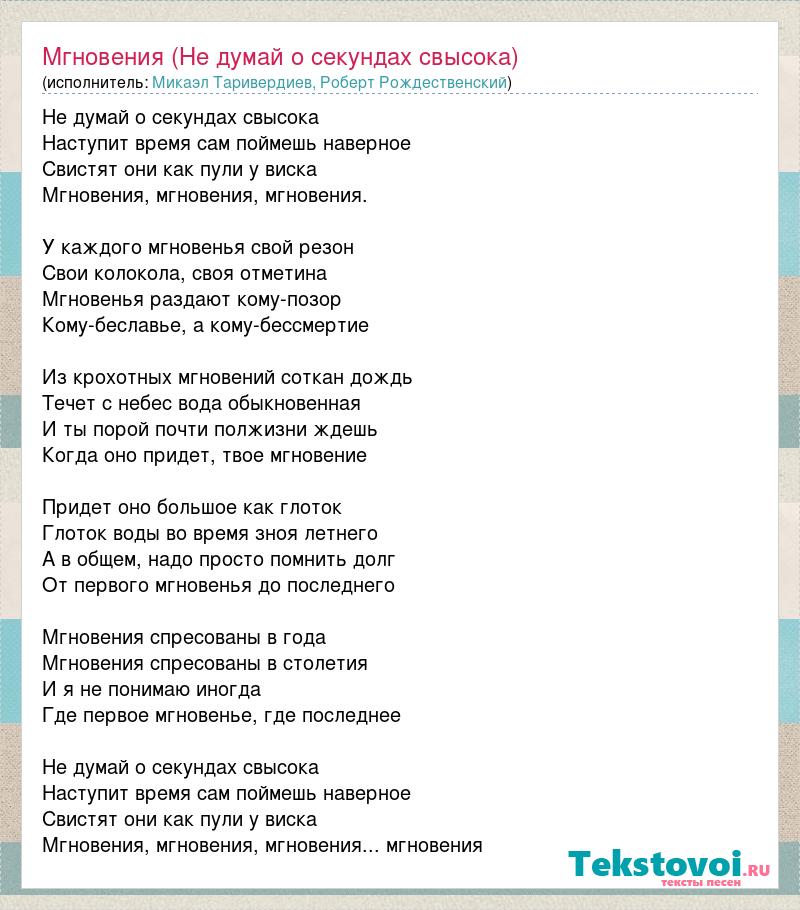 Мгновения (Не думай о секундах свысока)
(исполнитель: Микаэл Таривердиев, Роберт Рождественский)

Не думай о секундах свысока
Наступит время сам поймешь наверное
Свистят они как пули у виска
Мгновения, мгновения, мгновения.

У каждого мгновенья свой резон
Свои колокола, своя отметина
Мгновенья раздают кому-позор
Кому-беславье, а кому-бессмертие

Из крохотных мгновений соткан дождь
Течет с небес вода обыкновенная
И ты порой почти полжизни ждешь
Когда оно придет, твое мгновение

Придет оно большое как глоток
Глоток воды во время зноя летнего
А в общем, надо просто помнить долг
От первого мгновенья до последнего

Мгновения спресованы в года
Мгновения спресованы в столетия
И я не понимаю иногда
Где первое мгновенье, где последнее

Не думай о секундах свысока
Наступит время сам поймешь наверное
Свистят они как пули у виска
Мгновения, мгновения, мгновения... мгновения

Tekstovoi.RU
тексты песен